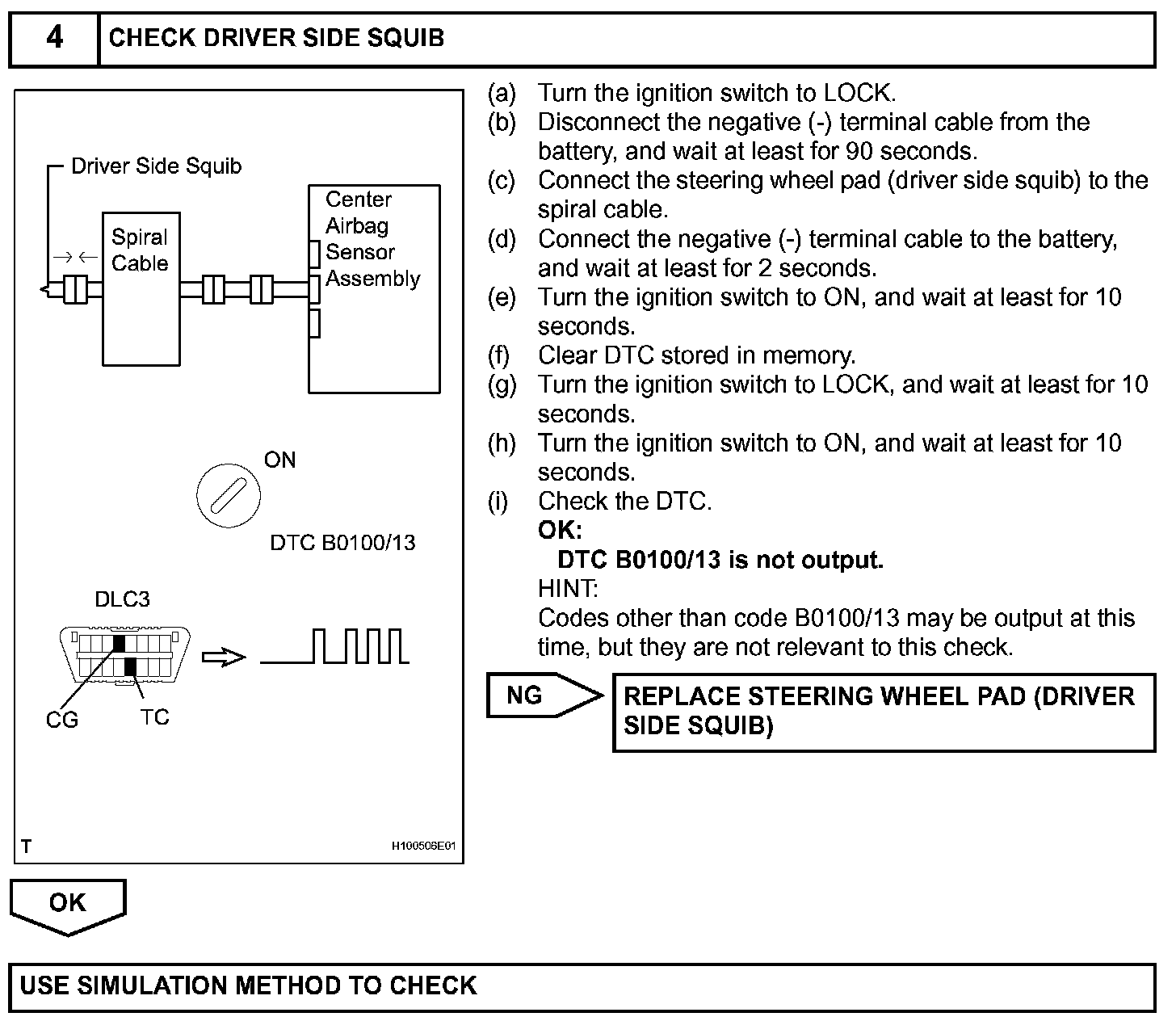 4 CHECK DRIVER SIDE SQUIB

Driver Side Squib
Spiral Cable
Center Airbag Sensor Assembly
ON
DTC B0100/13
DLC3
CG
TC
T
H100506E01

(a) Turn the ignition switch to LOCK.
(b) Disconnect the negative (-) terminal cable from the battery, and wait at least for 90 seconds.
(c) Connect the steering wheel pad (driver side squib) to the spiral cable.
(d) Connect the negative (-) terminal cable to the battery, and wait at least for 2 seconds.
(e) Turn the ignition switch to ON, and wait at least for 10 seconds.
(f) Clear DTC stored in memory.
(g) Turn the ignition switch to LOCK, and wait at least for 10 seconds.
(h) Turn the ignition switch to ON, and wait at least for 10 seconds.
(i) Check the DTC.
OK:
DTC B0100/13 is not output.
HINT:
Codes other than code B0100/13 may be output at this time, but they are not relevant to this check.

NG
REPLACE STEERING WHEEL PAD (DRIVER SIDE SQUIB)

OK

USE SIMULATION METHOD TO CHECK